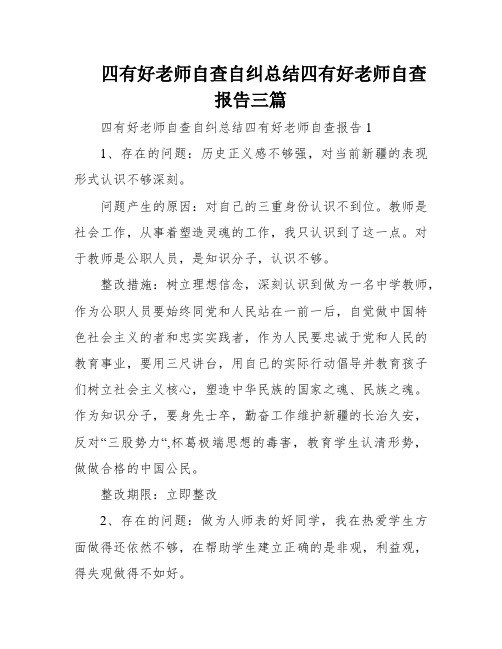 四有好老师自查自纠总结四有好老师自查报告三篇

四有好老师自查自纠总结四有好老师自查报告 1

1、存在的问题：历史正义感不够强，对当前新疆的表现形式认识不够深刻。

问题产生的原因：对自己的三重身份认识不到位。教师是社会工作，从事着塑造灵魂的工作，我只认识到了这一点。对于教师是公职人员，是知识分子，认识不够。

整改措施：树立理想信念，深刻认识到做为一名中学教师，作为公职人员要始终同党和人民站在一前一后，自觉做中国特色社会主义的者和忠实实践者，作为人民要忠诚于党和人民的教育事业，要用三尺讲台，用自己的实际行动倡导并教育孩子们树立社会主义核心，塑造中华民族的国家之魂、民族之魂。作为知识分子，要身先士卒，勤奋工作维护新疆的长治久安，反对“三股势力“,杯葛极端思想的毒害，教育学生认清形势，做做合格的中国公民。

整改期限：立即整改

2、存在的问题：做为人师表的好同学，我在热爱学生方面做得还依然不够，在帮助学生建立正确的是非观，利益观，得失观做得不如好。